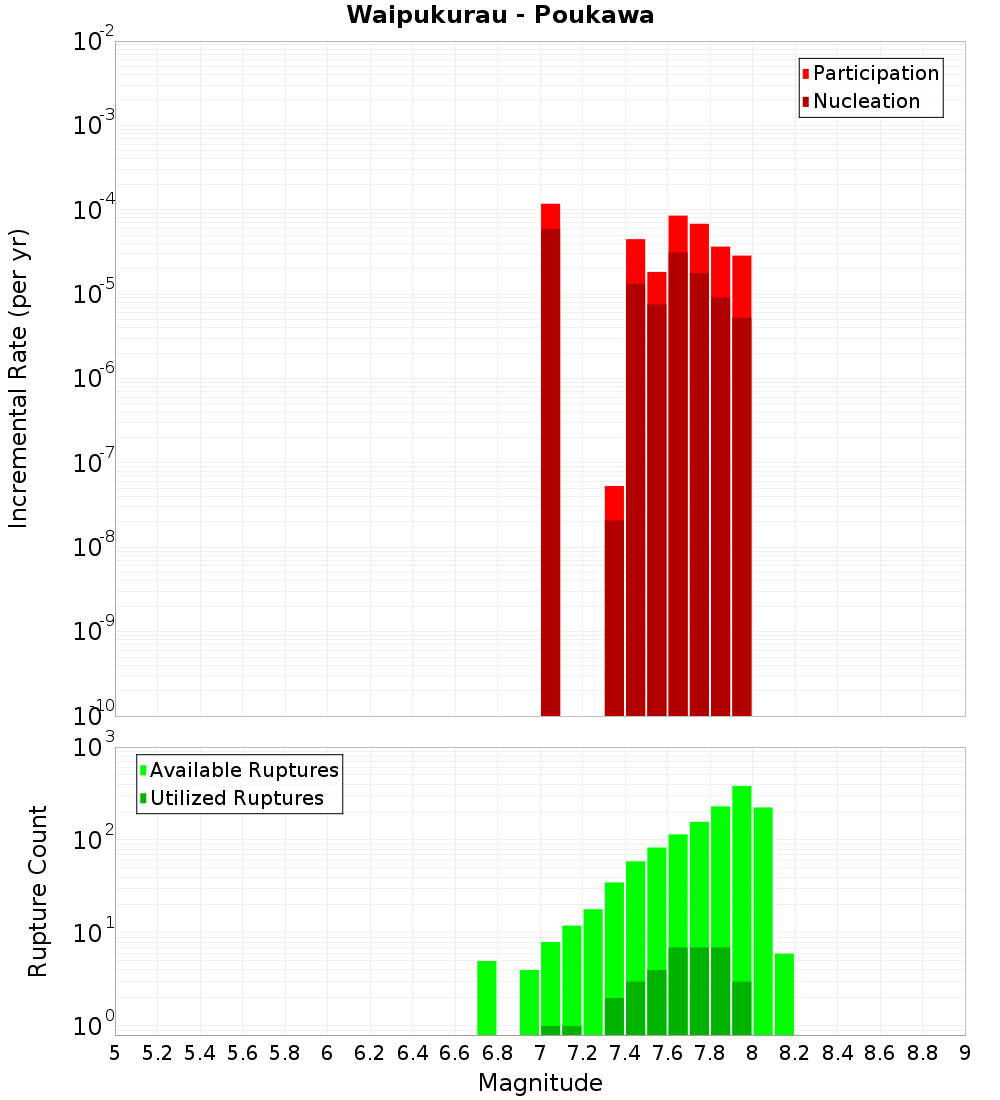 Waipukurau - Poukawa

Participation
Nucleation

Incremental Rate (per yr)

$10^{-2}$
$10^{-3}$
$10^{-4}$
$10^{-5}$
$10^{-6}$
$10^{-7}$
$10^{-8}$
$10^{-9}$
$10^{-10}$

Available Ruptures
Utilized Ruptures

Rupture Count

$10^{3}$
$10^{2}$
$10^{1}$
$10^{0}$

5 5.2 5.4 5.6 5.8 6 6.2 6.4 6.6 6.8 7 7.2 7.4 7.6 7.8 8 8.2 8.4 8.6 8.8 9

Magnitude